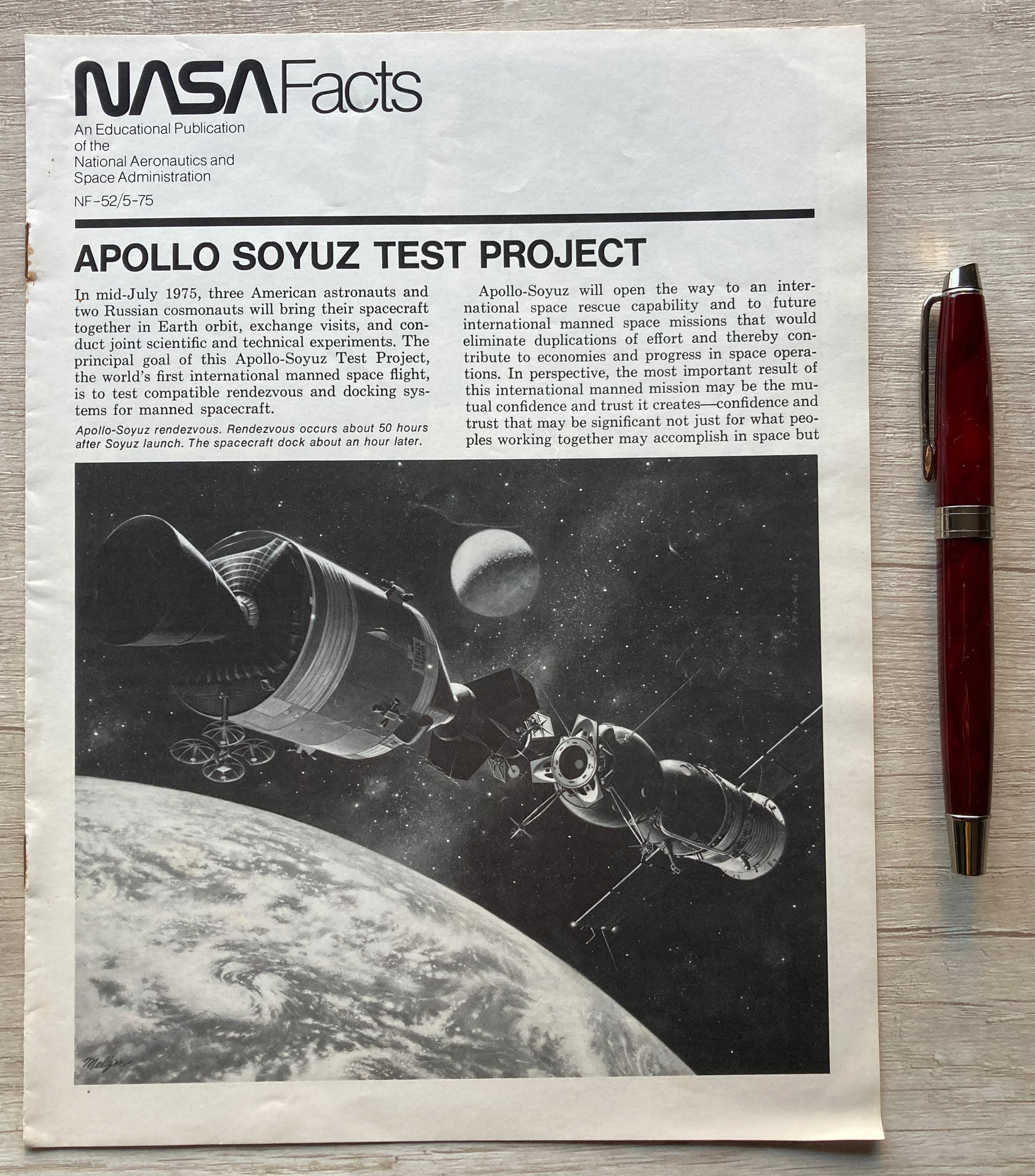 NASA Facts

An Educational Publication of the National Aeronautics and Space Administration

NF-52/5-75

APOLLO SOYUZ TEST PROJECT

In mid-July 1975, three American astronauts and two Russian cosmonauts will bring their spacecraft together in Earth orbit, exchange visits, and conduct joint scientific and technical experiments. The principal goal of this Apollo-Soyuz Test Project, the world's first international manned space flight, is to test compatible rendezvous and docking systems for manned spacecraft.

Apollo-Soyuz rendezvous. Rendezvous occurs about 50 hours after Soyuz launch. The spacecraft dock about an hour later.

Apollo-Soyuz will open the way to an international space rescue capability and to future international manned space missions that would eliminate duplications of effort and thereby contribute to economies and progress in space operations. In perspective, the most important result of this international manned mission may be the mutual confidence and trust it creates—confidence and trust that may be significant not just for what peoples working together may accomplish in space but

UNITED STATES

Meltzer